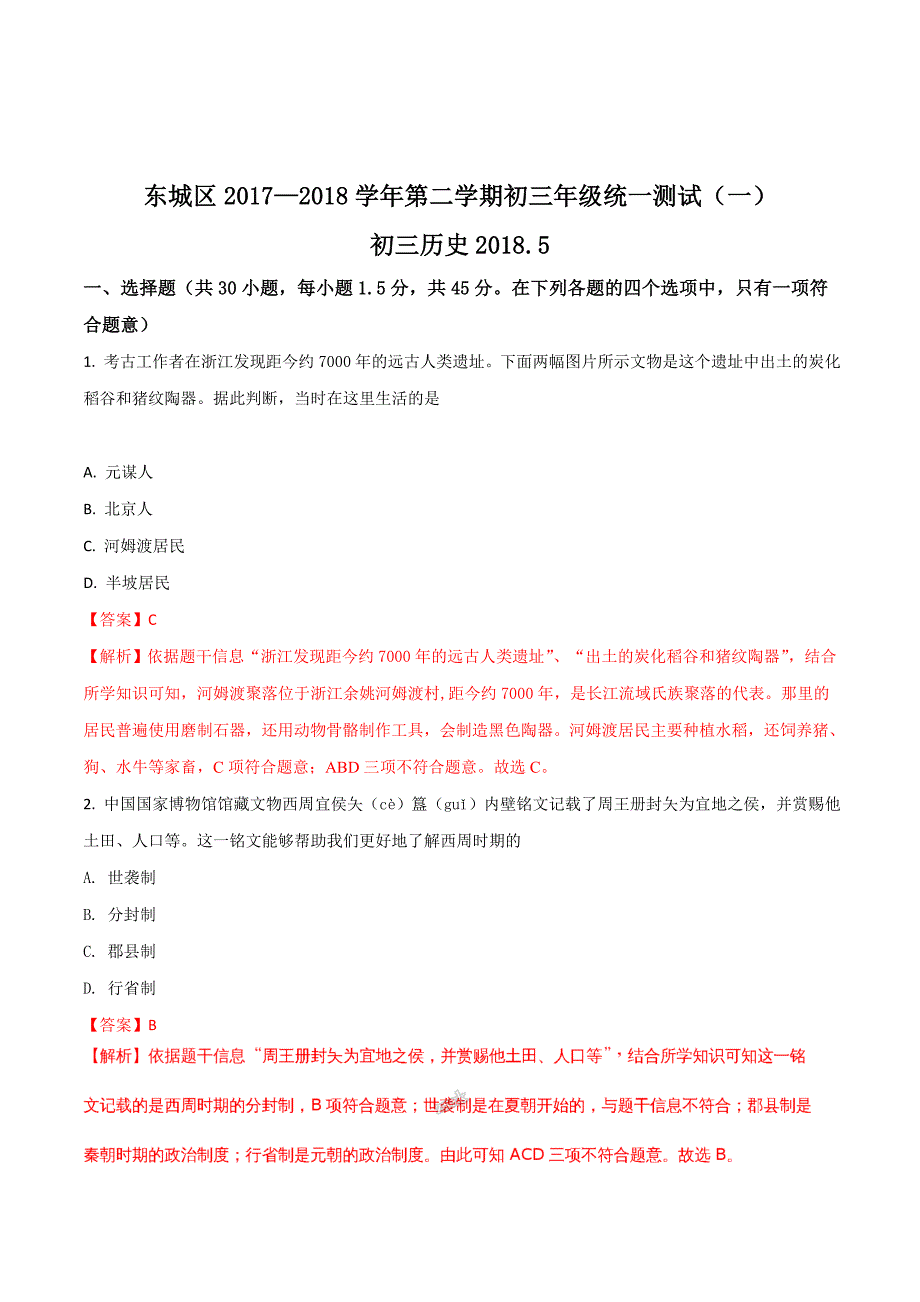 东城区 2017—2018 学年第二学期初三年级统一测试（一）

初三历史 2018.5

一、选择题（共 30 小题，每小题 1.5 分，共 45 分。在下列各题的四个选项中，只有一项符合题意）

1. 考古工作者在浙江发现距今约 7000 年的远古人类遗址。下面两幅图片所示文物是这个遗址中出土的炭化稻谷和猪纹陶器。据此判断，当时在这里生活的是

A. 元谋人

B. 北京人

C. 河姆渡居民

D. 半坡居民

【答案】C

【解析】依据题干信息“浙江发现距今约 7000 年的远古人类遗址”、“出土的炭化稻谷和猪纹陶器”，结合所学知识可知，河姆渡聚落位于浙江余姚河姆渡村，距今约 7000 年，是长江流域氏族聚落的代表。那里的居民普遍使用磨制石器，还用动物骨骼制作工具，会制造黑色陶器。河姆渡居民主要种植水稻，还饲养猪、狗、水牛等家畜，C 项符合题意；ABD 三项不符合题意。故选 C。

2. 中国国家博物馆馆藏文物西周宜侯夨（cè）簋（guǐ）内壁铭文记载了周王册封夨为宜地之侯，并赏赐他土田、人口等。这一铭文能够帮助我们更好地了解西周时期的

A. 世袭制

B. 分封制

C. 郡县制

D. 行省制

【答案】B

【解析】依据题干信息“周王册封夨为宜地之侯，并赏赐他土田、人口等”，结合所学知识可知这一铭文记载的是西周时期的分封制，B 项符合题意；世袭制是在夏朝开始的，与题干信息不符合；郡县制是秦朝时期的政治制度；行省制是元朝的政治制度。由此可知 ACD 三项不符合题意。故选 B。